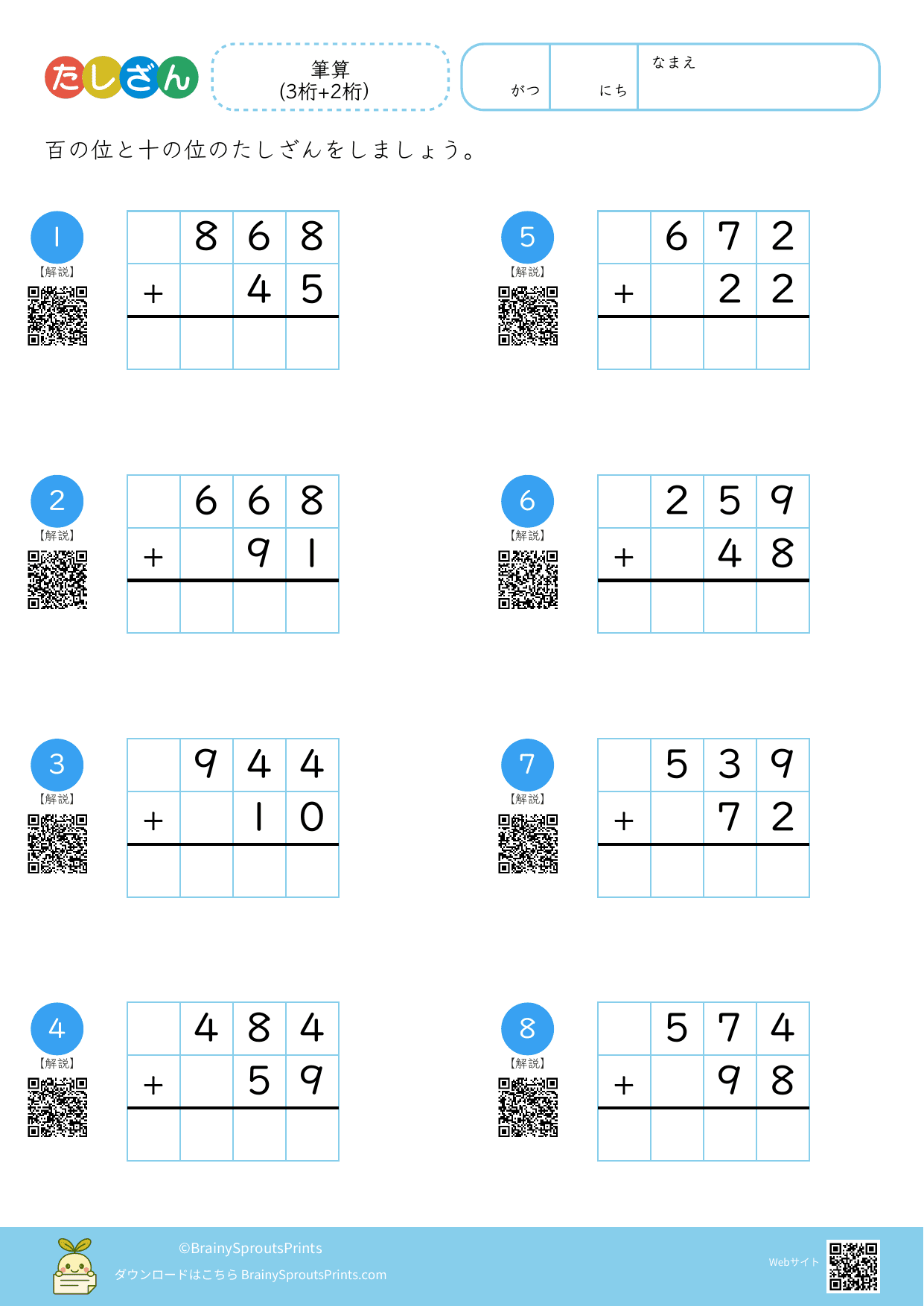 たしざん

筆算
(3桁+2桁)

がつ にち なまえ

百の位と十の位のたしざんをしましょう。

1
【解説】

|  | 8 | 6 | 8 |
|---|---|---|---|
| + |  | 4 | 5 |
|  |  |  |  |

2
【解説】

|  | 6 | 6 | 8 |
|---|---|---|---|
| + |  | 9 | 1 |
|  |  |  |  |

3
【解説】

|  | 9 | 4 | 4 |
|---|---|---|---|
| + |  | 1 | 0 |
|  |  |  |  |

4
【解説】

|  | 4 | 8 | 4 |
|---|---|---|---|
| + |  | 5 | 9 |
|  |  |  |  |

5
【解説】

|  | 6 | 7 | 2 |
|---|---|---|---|
| + |  | 2 | 2 |
|  |  |  |  |

6
【解説】

|  | 2 | 5 | 9 |
|---|---|---|---|
| + |  | 4 | 8 |
|  |  |  |  |

7
【解説】

|  | 5 | 3 | 9 |
|---|---|---|---|
| + |  | 7 | 2 |
|  |  |  |  |

8
【解説】

|  | 5 | 7 | 4 |
|---|---|---|---|
| + |  | 9 | 8 |
|  |  |  |  |

©BrainySproutsPrints
ダウンロードはこちら BrainySproutsPrints.com

Webサイト